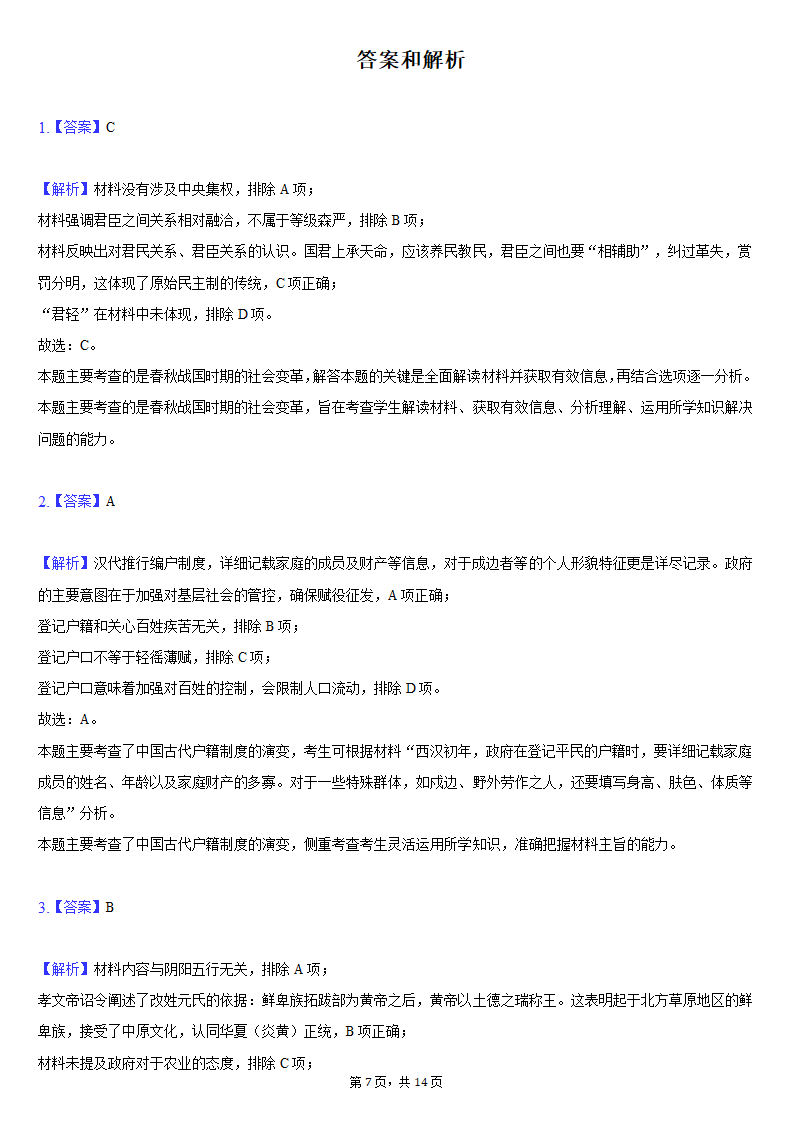 答案和解析

1.【答案】C

【解析】材料没有涉及中央集权，排除 A 项；
材料强调君臣之间关系相对融洽，不属于等级森严，排除 B 项；
材料反映出对君民关系、君臣关系的认识。国君上承天命，应该养民教民，君臣之间也要“相辅助”，纠过革失，赏罚分明，这体现了原始民主制的传统，C 项正确；
“君轻”在材料中未体现，排除 D 项。
故选：C。
本题主要考查的是春秋战国时期的社会变革，解答本题的关键是全面解读材料并获取有效信息，再结合选项逐一分析。
本题主要考查的是春秋战国时期的社会变革，旨在考查学生解读材料、获取有效信息、分析理解、运用所学知识解决问题的能力。

2.【答案】A

【解析】汉代推行编户制度，详细记载家庭的成员及财产等信息，对于戍边者等的个人形貌特征更是详尽记录。政府的主要意图在于加强对基层社会的管控，确保赋役征发，A 项正确；
登记户籍和关心百姓疾苦无关，排除 B 项；
登记户口不等于轻徭薄赋，排除 C 项；
登记户口意味着加强对百姓的控制，会限制人口流动，排除 D 项。
故选：A。
本题主要考查了中国古代户籍制度的演变，考生可根据材料“西汉初年，政府在登记平民的户籍时，要详细记载家庭成员的姓名、年龄以及家庭财产的多寡。对于一些特殊群体，如戍边、野外劳作之人，还要填写身高、肤色、体质等信息”分析。
本题主要考查了中国古代户籍制度的演变，侧重考查考生灵活运用所学知识，准确把握材料主旨的能力。

3.【答案】B

【解析】材料内容与阴阳五行无关，排除 A 项；
孝文帝诏令阐述了改姓元氏的依据：鲜卑族拓跋部为黄帝之后，黄帝以土德之瑞称王。这表明起于北方草原地区的鲜卑族，接受了中原文化，认同华夏（炎黄）正统，B 项正确；
材料未提及政府对于农业的态度，排除 C 项；

第 7 页，共 14 页